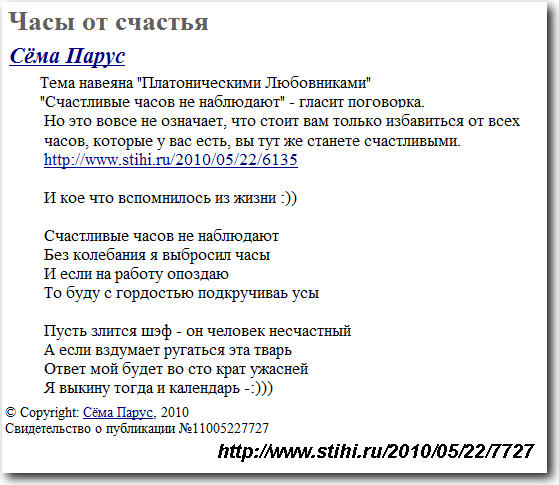 Часы от счастья

Сёма Парус

Тема навеяна "Платоническими Любовниками"
"Счастливые часов не наблюдают" - гласит поговорка.
Но это вовсе не означает, что стоит вам только избавиться от всех часов, которые у вас есть, вы тут же станете счастливыми.
http://www.stihi.ru/2010/05/22/6135

И кое что вспомнилось из жизни :))

Счастливые часов не наблюдают
Без колебания я выбросил часы
И если на работу опоздаю
То буду с гордостью подкручиваь усы

Пусть злится шэф - он человек несчастный
А если вздумает ругаться эта тварь
Ответ мой будет во сто крат ужасней
Я выкину тогда и календарь -:)))

© Copyright: Сёма Парус, 2010
Свидетельство о публикации №11005227727

http://www.stihi.ru/2010/05/22/7727